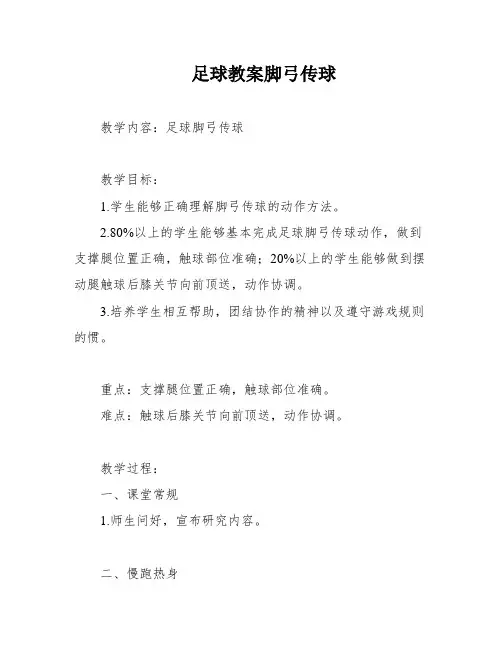 足球教案脚弓传球

教学内容：足球脚弓传球

教学目标：

1.学生能够正确理解脚弓传球的动作方法。

2.80%以上的学生能够基本完成足球脚弓传球动作，做到支撑腿位置正确，触球部位准确；20%以上的学生能够做到摆动腿触球后膝关节向前顶送，动作协调。

3.培养学生相互帮助，团结协作的精神以及遵守游戏规则的惯。

重点：支撑腿位置正确，触球部位准确。

难点：触球后膝关节向前顶送，动作协调。

教学过程：

一、课堂常规

1.师生问好，宣布研究内容。

二、慢跑热身